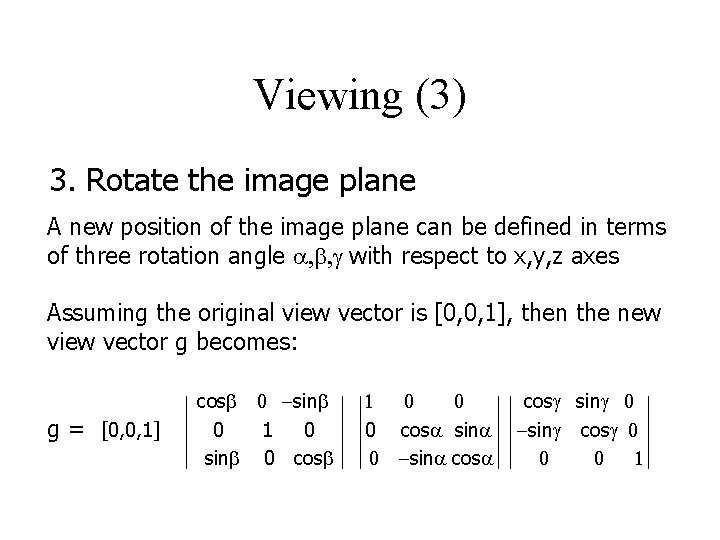 Viewing (3)

3. Rotate the image plane

A new position of the image plane can be defined in terms of three rotation angle $\alpha,\beta,\gamma$ with respect to x,y,z axes

Assuming the original view vector is [0,0,1], then the new view vector g becomes:

$g = [0,0,1] \begin{vmatrix} \cos\beta & 0 & -\sin\beta \\ 0 & 1 & 0 \\ \sin\beta & 0 & \cos\beta \end{vmatrix} \begin{vmatrix} 1 & 0 & 0 \\ 0 & \cos\alpha & \sin\alpha \\ 0 & -\sin\alpha & \cos\alpha \end{vmatrix} \begin{vmatrix} \cos\gamma & \sin\gamma & 0 \\ -\sin\gamma & \cos\gamma & 0 \\ 0 & 0 & 1 \end{vmatrix}$